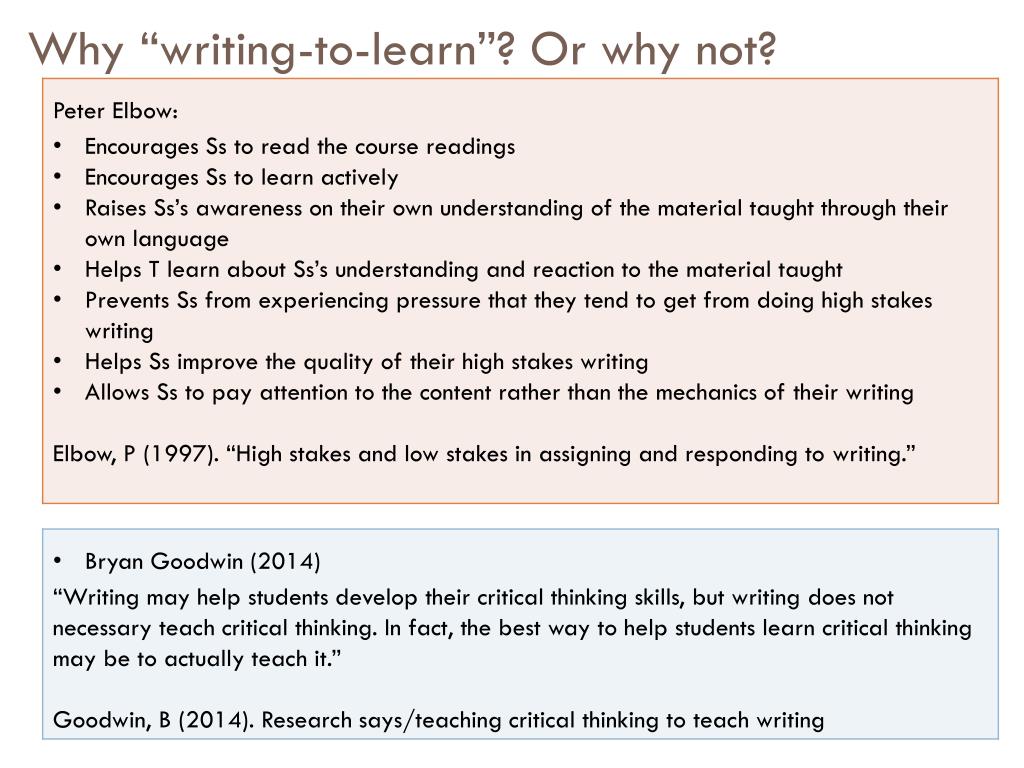 Why “writing-to-learn”? Or why not?

Peter Elbow:
• Encourages Ss to read the course readings
• Encourages Ss to learn actively
• Raises Ss’s awareness on their own understanding of the material taught through their own language
• Helps T learn about Ss’s understanding and reaction to the material taught
• Prevents Ss from experiencing pressure that they tend to get from doing high stakes writing
• Helps Ss improve the quality of their high stakes writing
• Allows Ss to pay attention to the content rather than the mechanics of their writing

Elbow, P (1997). “High stakes and low stakes in assigning and responding to writing.”

• Bryan Goodwin (2014)
“Writing may help students develop their critical thinking skills, but writing does not necessary teach critical thinking. In fact, the best way to help students learn critical thinking may be to actually teach it.”

Goodwin, B (2014). Research says/teaching critical thinking to teach writing